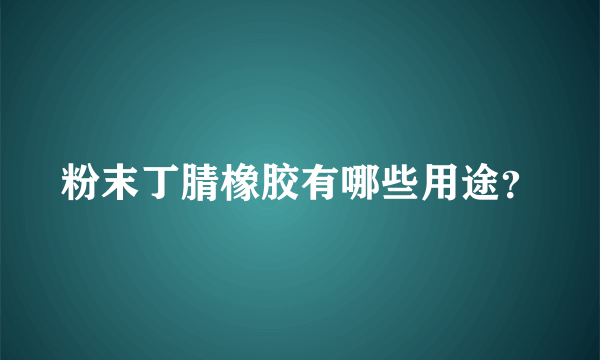 粉末丁腈橡胶有哪些用途?